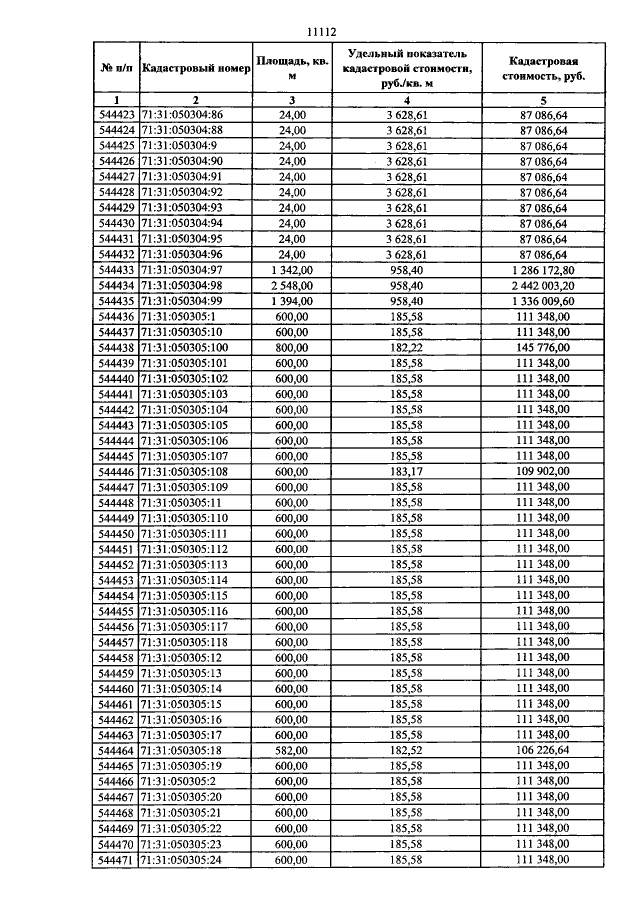 11112

| № п/п | Кадастровый номер | Площадь, кв. м | Удельный показатель кадастровой стоимости, руб./кв. м | Кадастровая стоимость, руб. |
|---|---|---|---|---|
| 1 | 2 | 3 | 4 | 5 |
| 544423 | 71:31:050304:86 | 24,00 | 3 628,61 | 87 086,64 |
| 544424 | 71:31:050304:88 | 24,00 | 3 628,61 | 87 086,64 |
| 544425 | 71:31:050304:9 | 24,00 | 3 628,61 | 87 086,64 |
| 544426 | 71:31:050304:90 | 24,00 | 3 628,61 | 87 086,64 |
| 544427 | 71:31:050304:91 | 24,00 | 3 628,61 | 87 086,64 |
| 544428 | 71:31:050304:92 | 24,00 | 3 628,61 | 87 086,64 |
| 544429 | 71:31:050304:93 | 24,00 | 3 628,61 | 87 086,64 |
| 544430 | 71:31:050304:94 | 24,00 | 3 628,61 | 87 086,64 |
| 544431 | 71:31:050304:95 | 24,00 | 3 628,61 | 87 086,64 |
| 544432 | 71:31:050304:96 | 24,00 | 3 628,61 | 87 086,64 |
| 544433 | 71:31:050304:97 | 1 342,00 | 958,40 | 1 286 172,80 |
| 544434 | 71:31:050304:98 | 2 548,00 | 958,40 | 2 442 003,20 |
| 544435 | 71:31:050304:99 | 1 394,00 | 958,40 | 1 336 009,60 |
| 544436 | 71:31:050305:1 | 600,00 | 185,58 | 111 348,00 |
| 544437 | 71:31:050305:10 | 600,00 | 185,58 | 111 348,00 |
| 544438 | 71:31:050305:100 | 800,00 | 182,22 | 145 776,00 |
| 544439 | 71:31:050305:101 | 600,00 | 185,58 | 111 348,00 |
| 544440 | 71:31:050305:102 | 600,00 | 185,58 | 111 348,00 |
| 544441 | 71:31:050305:103 | 600,00 | 185,58 | 111 348,00 |
| 544442 | 71:31:050305:104 | 600,00 | 185,58 | 111 348,00 |
| 544443 | 71:31:050305:105 | 600,00 | 185,58 | 111 348,00 |
| 544444 | 71:31:050305:106 | 600,00 | 185,58 | 111 348,00 |
| 544445 | 71:31:050305:107 | 600,00 | 185,58 | 111 348,00 |
| 544446 | 71:31:050305:108 | 600,00 | 183,17 | 109 902,00 |
| 544447 | 71:31:050305:109 | 600,00 | 185,58 | 111 348,00 |
| 544448 | 71:31:050305:11 | 600,00 | 185,58 | 111 348,00 |
| 544449 | 71:31:050305:110 | 600,00 | 185,58 | 111 348,00 |
| 544450 | 71:31:050305:111 | 600,00 | 185,58 | 111 348,00 |
| 544451 | 71:31:050305:112 | 600,00 | 185,58 | 111 348,00 |
| 544452 | 71:31:050305:113 | 600,00 | 185,58 | 111 348,00 |
| 544453 | 71:31:050305:114 | 600,00 | 185,58 | 111 348,00 |
| 544454 | 71:31:050305:115 | 600,00 | 185,58 | 111 348,00 |
| 544455 | 71:31:050305:116 | 600,00 | 185,58 | 111 348,00 |
| 544456 | 71:31:050305:117 | 600,00 | 185,58 | 111 348,00 |
| 544457 | 71:31:050305:118 | 600,00 | 185,58 | 111 348,00 |
| 544458 | 71:31:050305:12 | 600,00 | 185,58 | 111 348,00 |
| 544459 | 71:31:050305:13 | 600,00 | 185,58 | 111 348,00 |
| 544460 | 71:31:050305:14 | 600,00 | 185,58 | 111 348,00 |
| 544461 | 71:31:050305:15 | 600,00 | 185,58 | 111 348,00 |
| 544462 | 71:31:050305:16 | 600,00 | 185,58 | 111 348,00 |
| 544463 | 71:31:050305:17 | 600,00 | 185,58 | 111 348,00 |
| 544464 | 71:31:050305:18 | 582,00 | 182,52 | 106 226,64 |
| 544465 | 71:31:050305:19 | 600,00 | 185,58 | 111 348,00 |
| 544466 | 71:31:050305:2 | 600,00 | 185,58 | 111 348,00 |
| 544467 | 71:31:050305:20 | 600,00 | 185,58 | 111 348,00 |
| 544468 | 71:31:050305:21 | 600,00 | 185,58 | 111 348,00 |
| 544469 | 71:31:050305:22 | 600,00 | 185,58 | 111 348,00 |
| 544470 | 71:31:050305:23 | 600,00 | 185,58 | 111 348,00 |
| 544471 | 71:31:050305:24 | 600,00 | 185,58 | 111 348,00 |